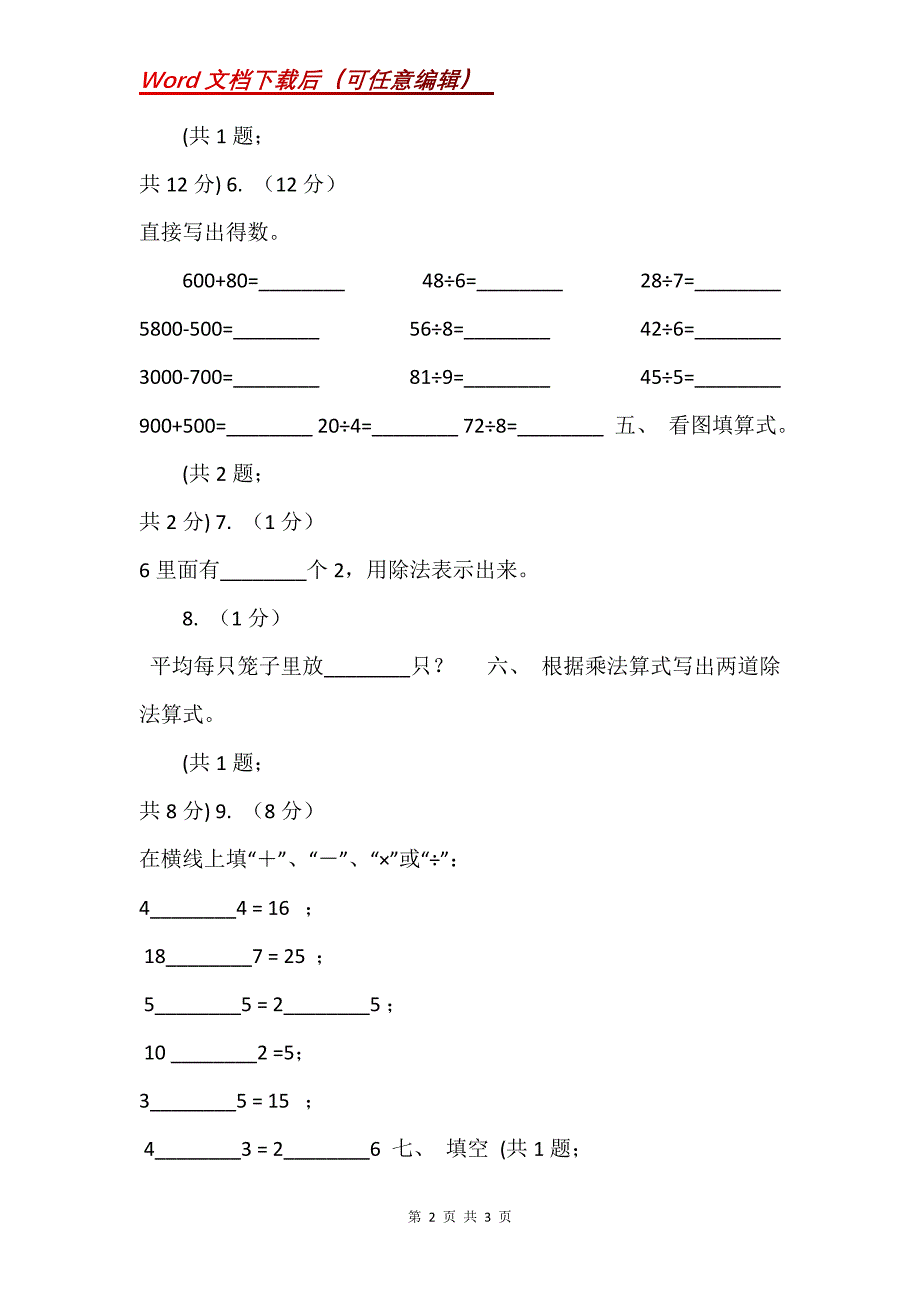 Word 文档下载后（可任意编辑）

(共 1 题；

共 12 分) 6. （12 分）

直接写出得数。

600+80=________ 48÷6=________ 28÷7=________

5800-500=________ 56÷8=________ 42÷6=________

3000-700=________ 81÷9=________ 45÷5=________

900+500=________ 20÷4=________ 72÷8=________ 五、 看图填算式。

(共 2 题；

共 2 分) 7. （1 分）

6 里面有________个 2，用除法表示出来。

8. （1 分）

平均每只笼子里放________只？ 六、 根据乘法算式写出两道除法算式。

(共 1 题；

共 8 分) 9. （8 分）

在横线上填“+”、“—”、“×”或“÷”：

4________4 = 16 ；

18________7 = 25 ；

5________5 = 2________5 ；

10 ________2 =5；

3________5 = 15 ；

4________3 = 2________6 七、 填空 (共 1 题；

第 2 页 共 3 页